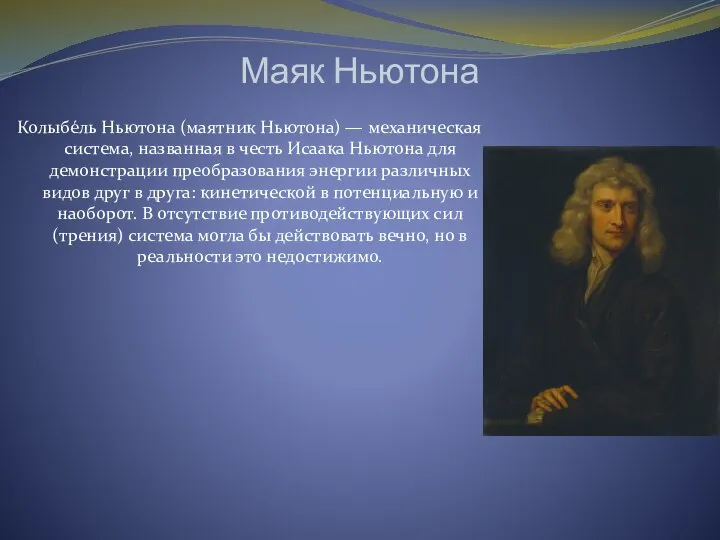 Маяк Ньютона

Колыбе́ль Ньютона (маятник Ньютона) — механическая система, названная в честь Исаака Ньютона для демонстрации преобразования энергии различных видов друг в друга: кинетической в потенциальную и наоборот. В отсутствие противодействующих сил (трения) система могла бы действовать вечно, но в реальности это недостижимо.